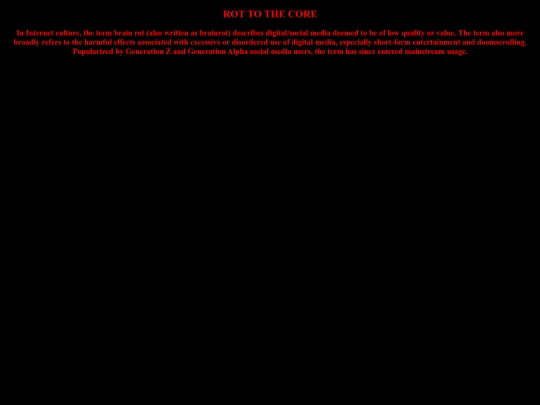 ROT TO THE CORE

In Internet culture, the term brain rot (also written as brainrot) describes digital/social media deemed to be of low quality or value. The term also more broadly refers to the harmful effects associated with excessive or disordered use of digital media, especially short-form entertainment and doomscrolling. Popularized by Generation Z and Generation Alpha social media users, the term has since entered mainstream usage.